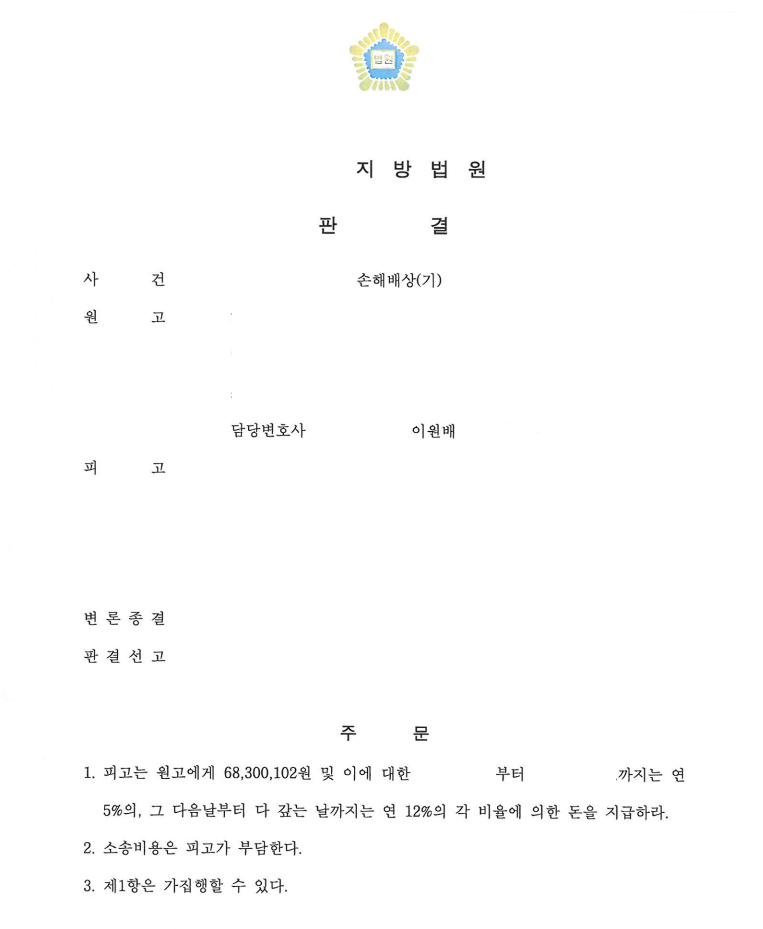 법원

지 방 법 원

판 결

사 건 손해배상(기)

원 고

담당변호사 이원배

피 고

변 론 종 결

판 결 선 고

주 문

1. 피고는 원고에게 68,300,102원 및 이에 대한 부터 까지는 연 5%의, 그 다음날부터 다 갚는 날까지는 연 12%의 각 비율에 의한 돈을 지급하라.

2. 소송비용은 피고가 부담한다.

3. 제1항은 가집행할 수 있다.